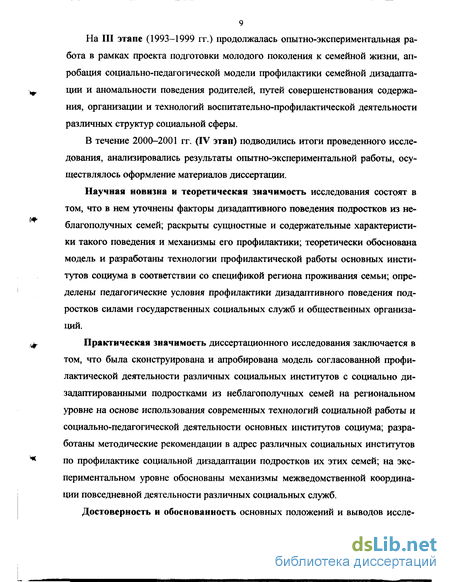 9

На III этапе (1993–1999 гг.) продолжалась опытно-экспериментальная работа в рамках проекта подготовки молодого поколения к семейной жизни, апробация социально-педагогической модели профилактики семейной дизадаптации и аномальности поведения родителей, путей совершенствования содержания, организации и технологий воспитательно-профилактической деятельности различных структур социальной сферы.

В течение 2000–2001 гг. (IV этап) подводились итоги проведенного исследования, анализировались результаты опытно-экспериментальной работы, осуществлялось оформление материалов диссертации.

Научная новизна и теоретическая значимость исследования состоят в том, что в нем уточнены факторы дизадаптивного поведения подростков из неблагополучных семей; раскрыты сущностные и содержательные характеристики такого поведения и механизмы его профилактики; теоретически обоснована модель и разработаны технологии профилактической работы основных институтов социума в соответствии со спецификой региона проживания семьи; определены педагогические условия профилактики дизадаптивного поведения подростков силами государственных социальных служб и общественных организаций.

Практическая значимость диссертационного исследования заключается в том, что была сконструирована и апробирована модель согласованной профилактической деятельности различных социальных институтов с социально дизадаптированными подростками из неблагополучных семей на региональном уровне на основе использования современных технологий социальной работы и социально-педагогической деятельности основных институтов социума; разработаны методические рекомендации в адрес различных социальных институтов по профилактике социальной дизадаптации подростков их этих семей; на экспериментальном уровне обоснованы механизмы межведомственной координации повседневной деятельности различных социальных служб.

Достоверность и обоснованность основных положений и выводов иссле-

dsLib.net
библиотека диссертаций